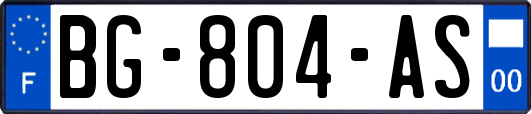 F
BG-804-AS
00